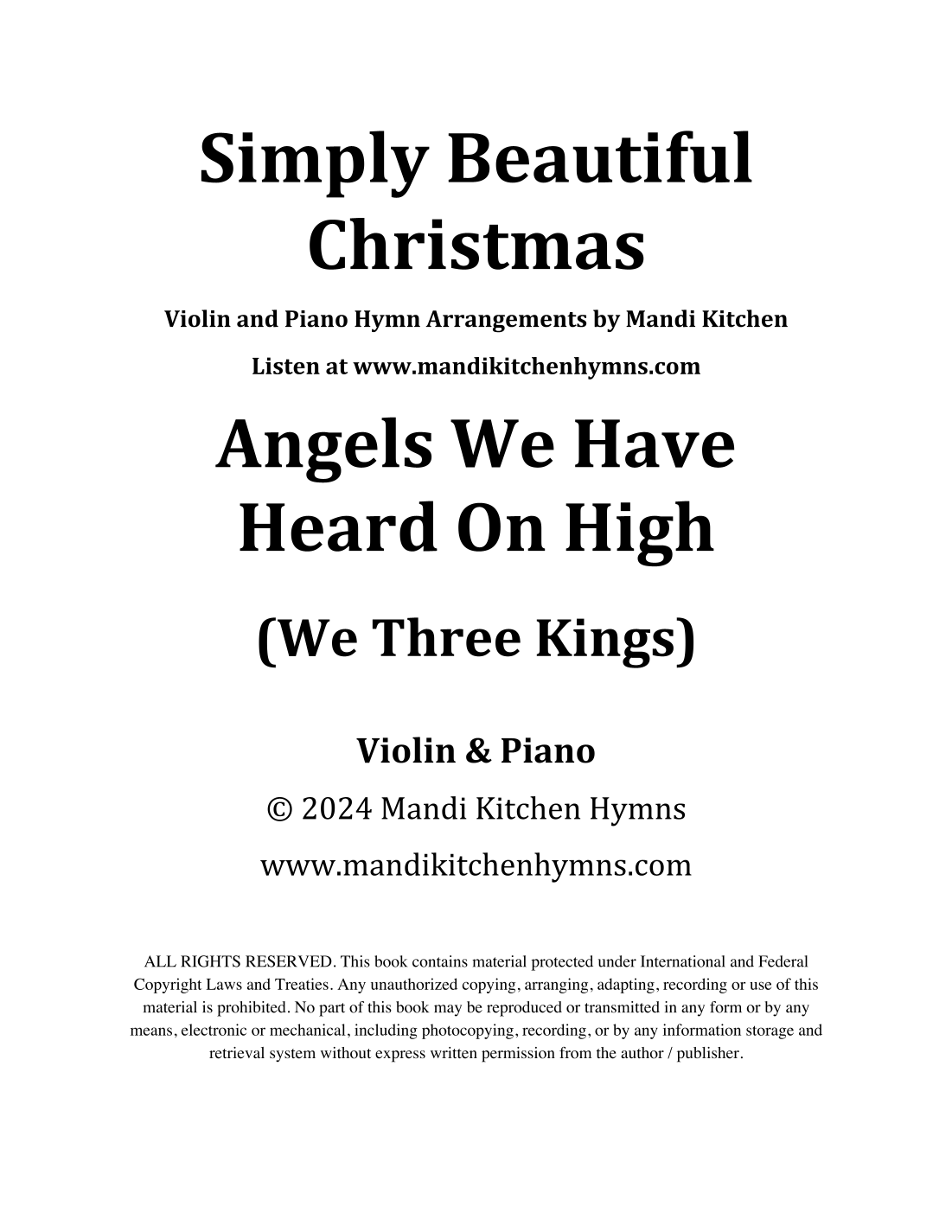 Simply Beautiful Christmas

Violin and Piano Hymn Arrangements by Mandi Kitchen

Listen at www.mandikitchenhymns.com

Angels We Have Heard On High

(We Three Kings)

Violin & Piano

© 2024 Mandi Kitchen Hymns

www.mandikitchenhymns.com

ALL RIGHTS RESERVED. This book contains material protected under International and Federal Copyright Laws and Treaties. Any unauthorized copying, arranging, adapting, recording or use of this material is prohibited. No part of this book may be reproduced or transmitted in any form or by any means, electronic or mechanical, including photocopying, recording, or by any information storage and retrieval system without express written permission from the author / publisher.